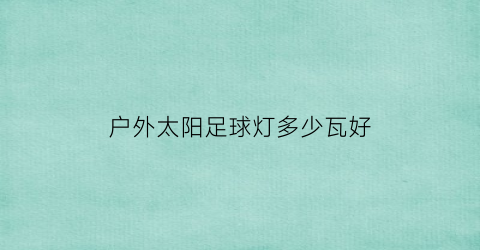 户外太阳足球灯多少瓦好